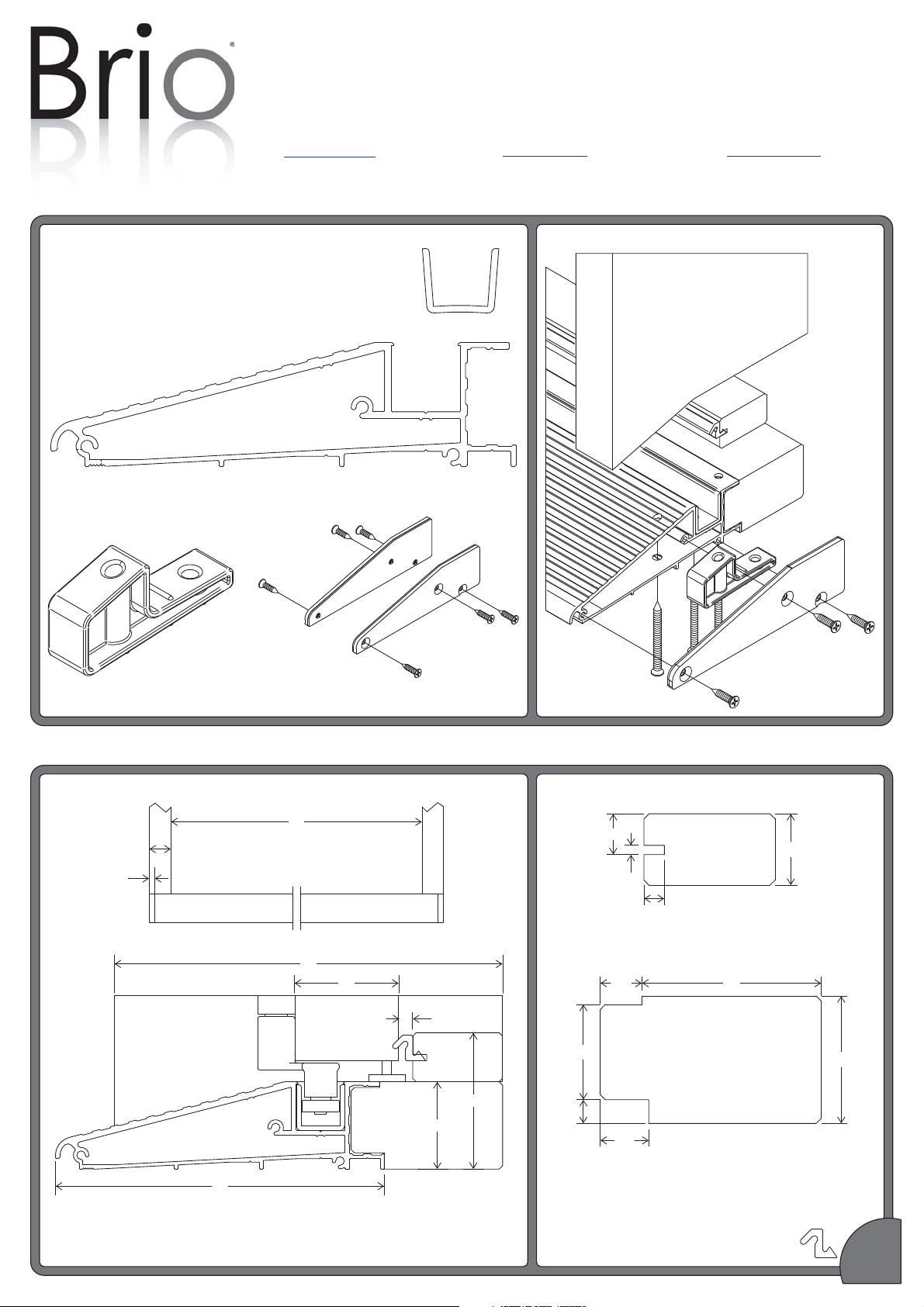 Brio®